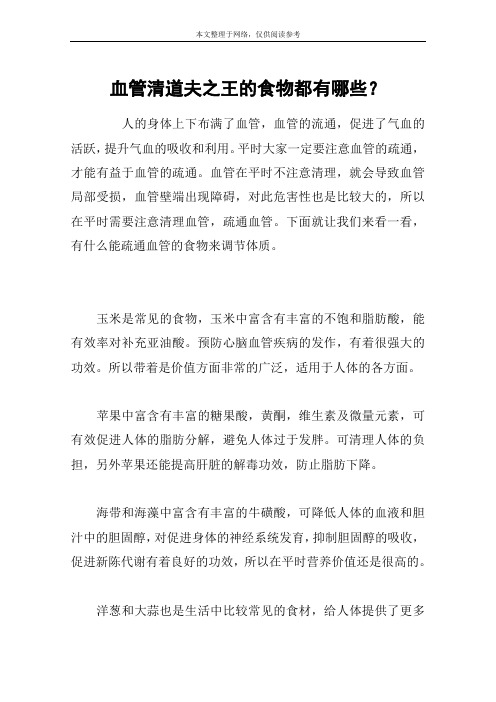 本文整理于网络，仅供阅读参考

血管清道夫之王的食物都有哪些？

人的身体上下布满了血管，血管的流通，促进了气血的活跃，提升气血的吸收和利用。平时大家一定要注意血管的疏通，才能有益于血管的疏通。血管在平时不注意清理，就会导致血管局部受损，血管壁端出现障碍，对此危害性也是比较大的，所以在平时需要注意清理血管，疏通血管。下面就让我们来看一看，有什么能疏通血管的食物来调节体质。

玉米是常见的食物，玉米中富含有丰富的不饱和脂肪酸，能有效率对补充亚油酸。预防心脑血管疾病的发作，有着很强大的功效。所以带着是价值方面非常的广泛，适用于人体的各方面。

苹果中富含有丰富的糖果酸，黄酮，维生素及微量元素，可有效促进人体的脂肪分解，避免人体过于发胖。可清理人体的负担，另外苹果还能提高肝脏的解毒功效，防止脂肪下降。

海带和海藻中富含有丰富的牛磺酸，可降低人体的血液和胆汁中的胆固醇，对促进身体的神经系统发育，抑制胆固醇的吸收，促进新陈代谢有着良好的功效，所以在平时营养价值还是很高的。

洋葱和大蒜也是生活中比较常见的食材，给人体提供了更多